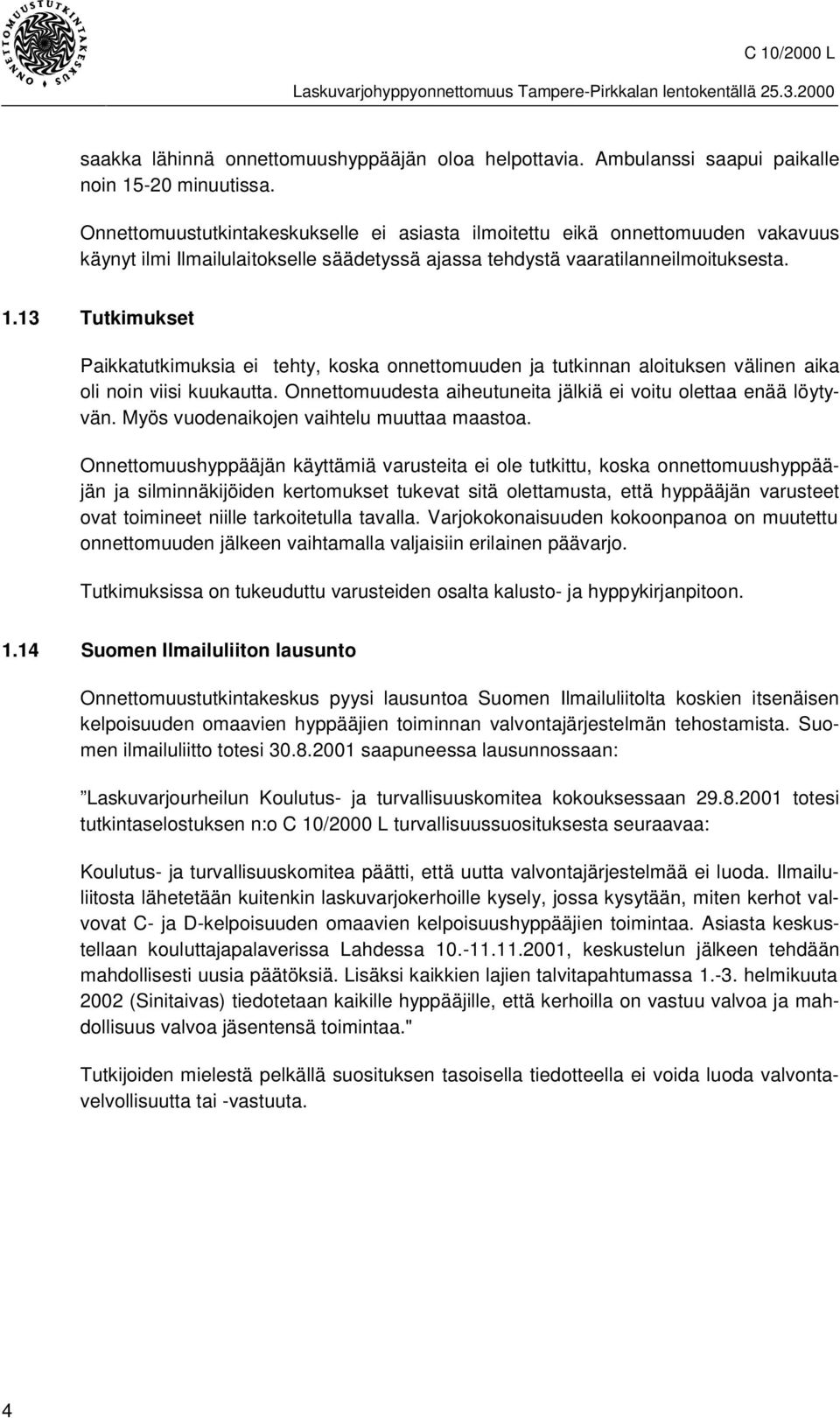 ONNETTOMUUSTUTKINTAKESKUS

C 10/2000 L

Laskuvarjohyppyonnettomuus Tampere-Pirkkalan lentokentällä 25.3.2000

saakka lähinnä onnettomuushyppääjän oloa helpottavia. Ambulanssi saapui paikalle noin 15-20 minuutissa.

Onnettomuustutkintakeskukselle ei asiasta ilmoitettu eikä onnettomuuden vakavuus käynyt ilmi Ilmailulaitokselle säädetyssä ajassa tehdystä vaaratilanneilmoituksesta.

1.13 Tutkimukset

Paikkatutkimuksia ei tehty, koska onnettomuuden ja tutkinnan aloituksen välinen aika oli noin viisi kuukautta. Onnettomuudesta aiheutuneita jälkiä ei voitu olettaa enää löytyvän. Myös vuodenaikojen vaihtelu muuttaa maastoa.

Onnettomuushyppääjän käyttämiä varusteita ei ole tutkittu, koska onnettomuushyppääjän ja silminnäkijöiden kertomukset tukevat sitä olettamusta, että hyppääjän varusteet ovat toimineet niille tarkoitetulla tavalla. Varjokokonaisuuden kokoonpanoa on muutettu onnettomuuden jälkeen vaihtamalla valjaisiin erilainen päävarjo.

Tutkimuksissa on tukeuduttu varusteiden osalta kalusto- ja hyppykirjanpitoon.

1.14 Suomen Ilmailuliiton lausunto

Onnettomuustutkintakeskus pyysi lausuntoa Suomen Ilmailuliitolta koskien itsenäisen kelpoisuuden omaavien hyppääjien toiminnan valvontajärjestelmän tehostamista. Suomen ilmailuliitto totesi 30.8.2001 saapuneessa lausunnossaan:

”Laskuvarjourheilun Koulutus- ja turvallisuuskomitea kokouksessaan 29.8.2001 totesi tutkintaselostuksen n:o C 10/2000 L turvallisuussuosituksesta seuraavaa:

Koulutus- ja turvallisuuskomitea päätti, että uutta valvontajärjestelmää ei luoda. Ilmailuliitosta lähetetään kuitenkin laskuvarjokerhoille kysely, jossa kysytään, miten kerhot valvovat C- ja D-kelpoisuuden omaavien kelpoisuushyppääjien toimintaa. Asiasta keskustellaan kouluttajapalaverissa Lahdessa 10.-11.11.2001, keskustelun jälkeen tehdään mahdollisesti uusia päätöksiä. Lisäksi kaikkien lajien talvitapahtumassa 1.-3. helmikuuta 2002 (Sinitaivas) tiedotetaan kaikille hyppääjille, että kerhoilla on vastuu valvoa ja mahdollisuus valvoa jäsentensä toimintaa."

Tutkijoiden mielestä pelkällä suosituksen tasoisella tiedotteella ei voida luoda valvontavelvollisuutta tai -vastuuta.

4